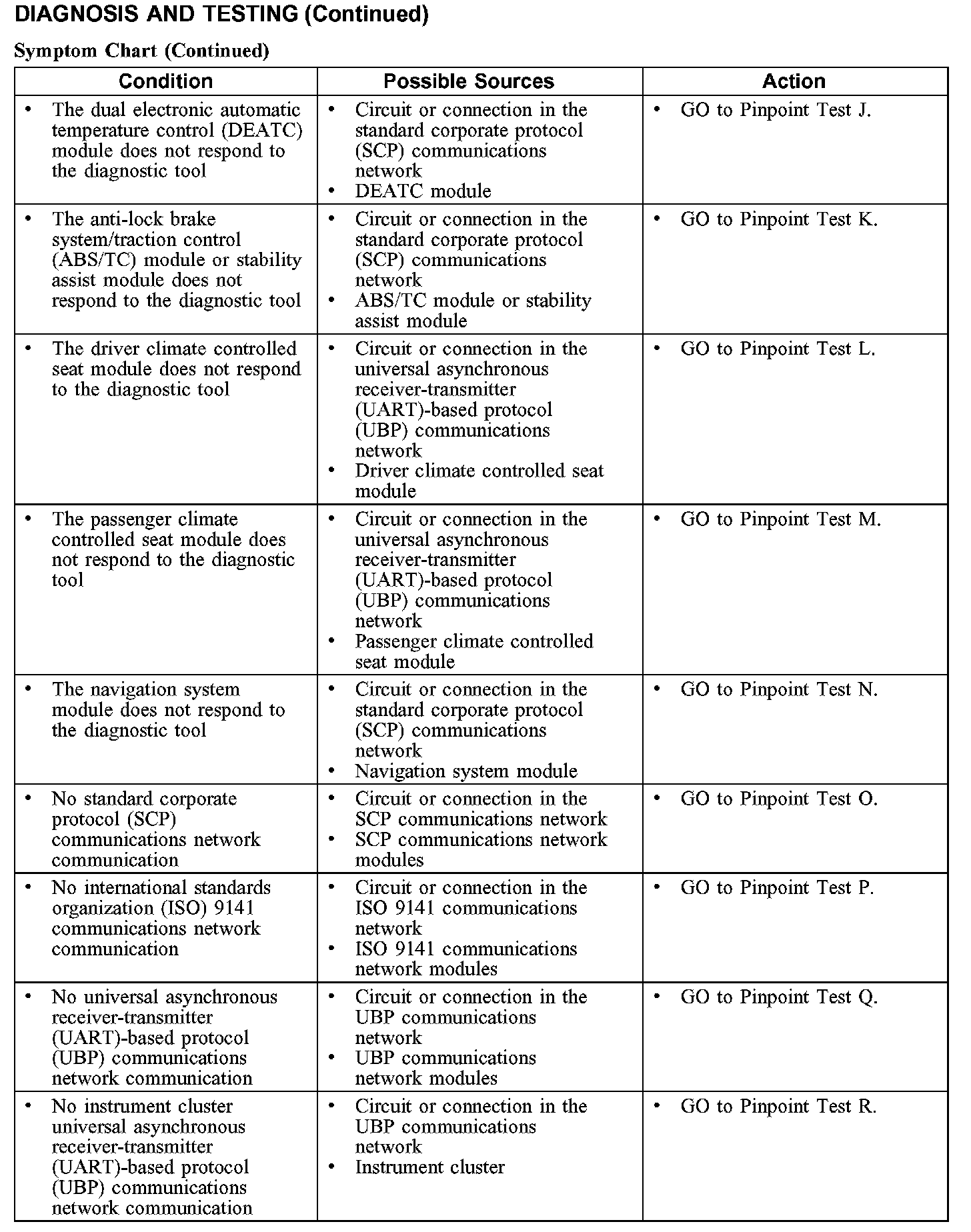 DIAGNOSIS AND TESTING (Continued)

Symptom Chart (Continued)

| Condition | Possible Sources | Action |
|---|---|---|
| • The dual electronic automatic temperature control (DEATC) module does not respond to the diagnostic tool | • Circuit or connection in the standard corporate protocol (SCP) communications network • DEATC module | • GO to Pinpoint Test J. |
| • The anti-lock brake system/traction control (ABS/TC) module or stability assist module does not respond to the diagnostic tool | • Circuit or connection in the standard corporate protocol (SCP) communications network • ABS/TC module or stability assist module | • GO to Pinpoint Test K. |
| • The driver climate controlled seat module does not respond to the diagnostic tool | • Circuit or connection in the universal asynchronous receiver-transmitter (UART)-based protocol (UBP) communications network • Driver climate controlled seat module | • GO to Pinpoint Test L. |
| • The passenger climate controlled seat module does not respond to the diagnostic tool | • Circuit or connection in the universal asynchronous receiver-transmitter (UART)-based protocol (UBP) communications network • Passenger climate controlled seat module | • GO to Pinpoint Test M. |
| • The navigation system module does not respond to the diagnostic tool | • Circuit or connection in the standard corporate protocol (SCP) communications network • Navigation system module | • GO to Pinpoint Test N. |
| • No standard corporate protocol (SCP) communications network communication | • Circuit or connection in the SCP communications network • SCP communications network modules | • GO to Pinpoint Test O. |
| • No international standards organization (ISO) 9141 communications network communication | • Circuit or connection in the ISO 9141 communications network • ISO 9141 communications network modules | • GO to Pinpoint Test P. |
| • No universal asynchronous receiver-transmitter (UART)-based protocol (UBP) communications network communication | • Circuit or connection in the UBP communications network • UBP communications network modules | • GO to Pinpoint Test Q. |
| • No instrument cluster universal asynchronous receiver-transmitter (UART)-based protocol (UBP) communications network communication | • Circuit or connection in the UBP communications network • Instrument cluster | • GO to Pinpoint Test R. |